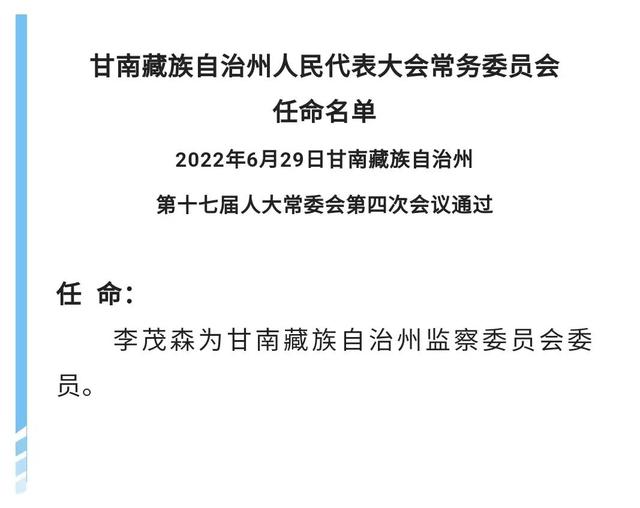 甘南藏族自治州人民代表大会常务委员会
任命名单

2022年6月29日甘南藏族自治州
第十七届人大常委会第四次会议通过

任 命：

李茂森为甘南藏族自治州监察委员会委员。